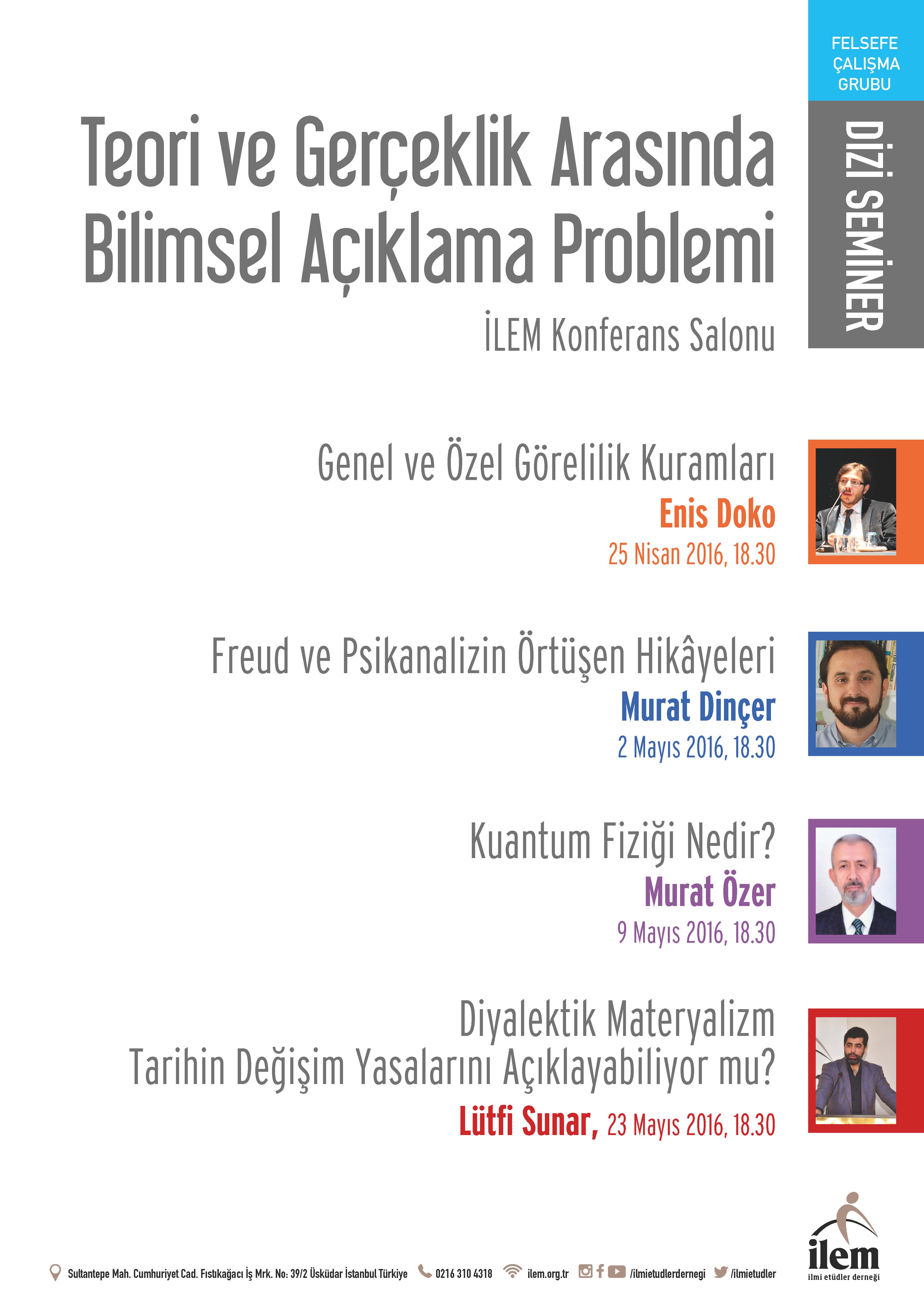 FELSEFE ÇALIŞMA GRUBU

DİZİ SEMİNER

Teori ve Gerçeklik Arasında Bilimsel Açıklama Problemi

İLEM Konferans Salonu

Genel ve Özel Görelilik Kuramları
Enis Doko
25 Nisan 2016, 18.30

Freud ve Psikanalizin Örtüşen Hikâyeleri
Murat Dinçer
2 Mayıs 2016, 18.30

Kuantum Fiziği Nedir?
Murat Özer
9 Mayıs 2016, 18.30

Diyalektik Materyalizm Tarihin Değişim Yasalarını Açıklayabiliyor mu?
Lütfi Sunar, 23 Mayıs 2016, 18.30

Sultantepe Mah. Cumhuriyet Cad. Fıstıkağacı İş Mrk. No: 39/2 Üsküdar İstanbul Türkiye 0216 310 4318 ilem.org.tr /ilmietudlerdernegi /ilmietudler

ilem
ilmi etüdler derneği